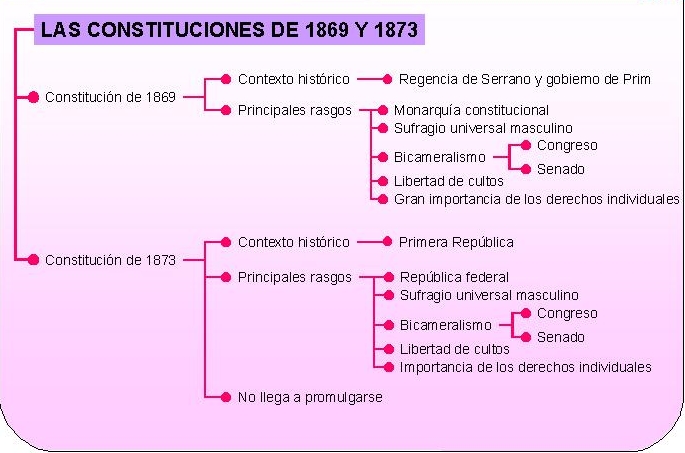 LAS CONSTITUCIONES DE 1869 Y 1873

Constitución de 1869

Contexto histórico

Regencia de Serrano y gobierno de Prim

Principales rasgos

Monarquía constitucional

Sufragio universal masculino

Bicameralismo

Congreso

Senado

Libertad de cultos

Gran importancia de los derechos individuales

Constitución de 1873

Contexto histórico

Primera República

Principales rasgos

República federal

Sufragio universal masculino

Bicameralismo

Congreso

Senado

Libertad de cultos

Importancia de los derechos individuales

No llega a promulgarse